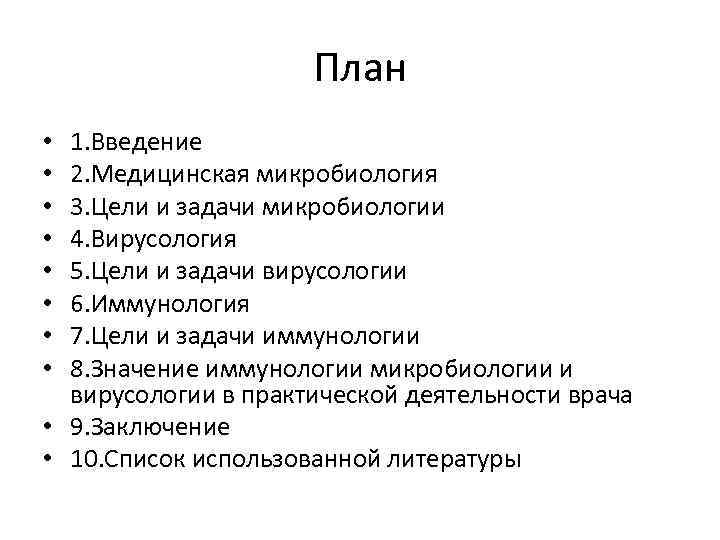 План

• 1.Введение
• 2.Медицинская микробиология
• 3.Цели и задачи микробиологии
• 4.Вирусология
• 5.Цели и задачи вирусологии
• 6.Иммунология
• 7.Цели и задачи иммунологии
• 8.Значение иммунологии микробиологии и вирусологии в практической деятельности врача
• 9.Заключение
• 10.Список использованной литературы